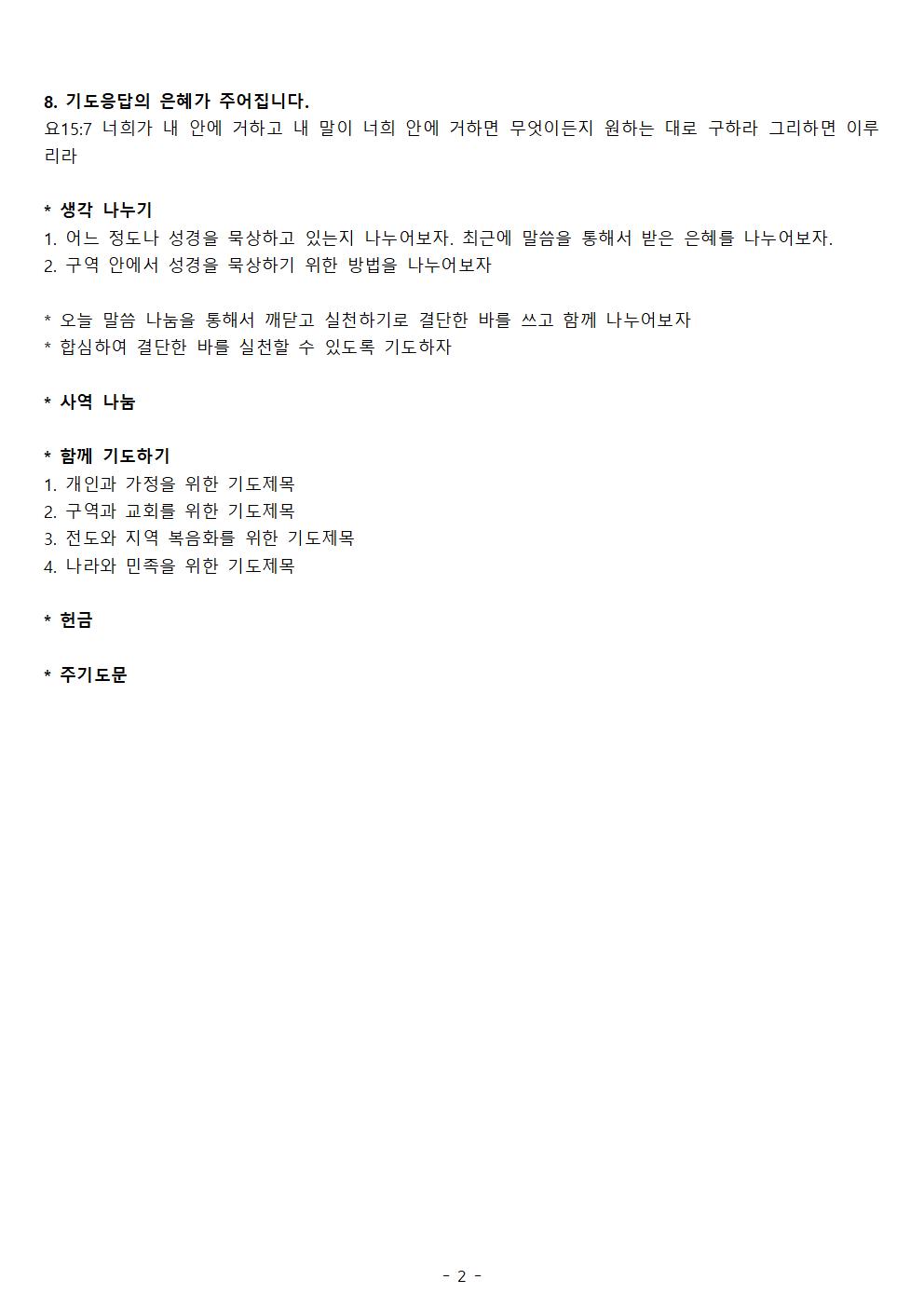 8. 기도응답의 은혜가 주어집니다.
요15:7 너희가 내 안에 거하고 내 말이 너희 안에 거하면 무엇이든지 원하는 대로 구하라 그리하면 이루리라

* 생각 나누기
1. 어느 정도나 성경을 묵상하고 있는지 나누어보자. 최근에 말씀을 통해서 받은 은혜를 나누어보자.
2. 구역 안에서 성경을 묵상하기 위한 방법을 나누어보자

* 오늘 말씀 나눔을 통해서 깨닫고 실천하기로 결단한 바를 쓰고 함께 나누어보자
* 합심하여 결단한 바를 실천할 수 있도록 기도하자

* 사역 나눔

* 함께 기도하기
1. 개인과 가정을 위한 기도제목
2. 구역과 교회를 위한 기도제목
3. 전도와 지역 복음화를 위한 기도제목
4. 나라와 민족을 위한 기도제목

* 헌금

* 주기도문

- 2 -